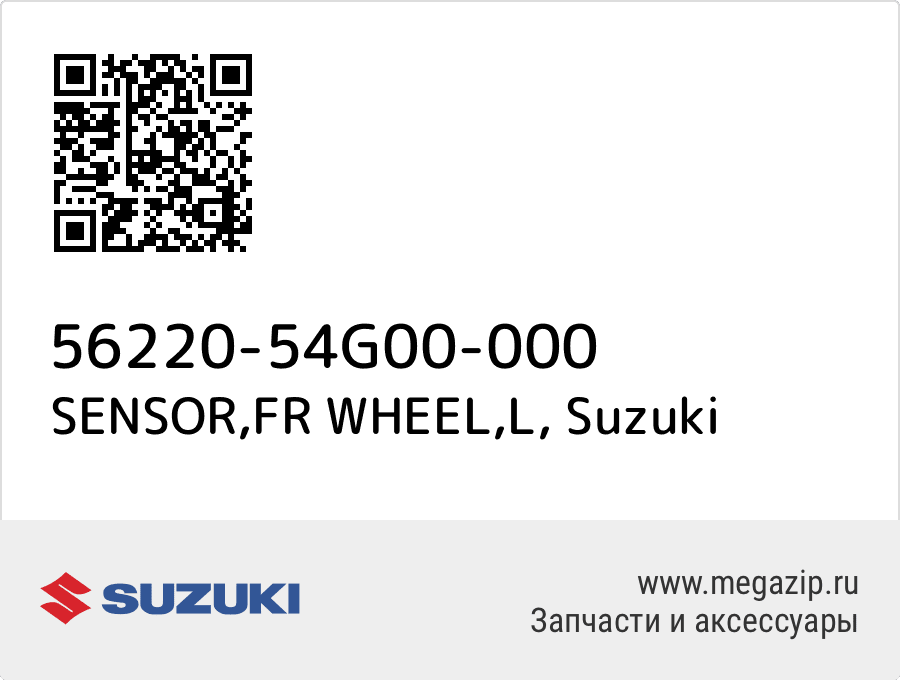 56220-54G00-000
SENSOR,FR WHEEL,L, Suzuki

SUZUKI

www.megazip.ru
Запчасти и аксессуары